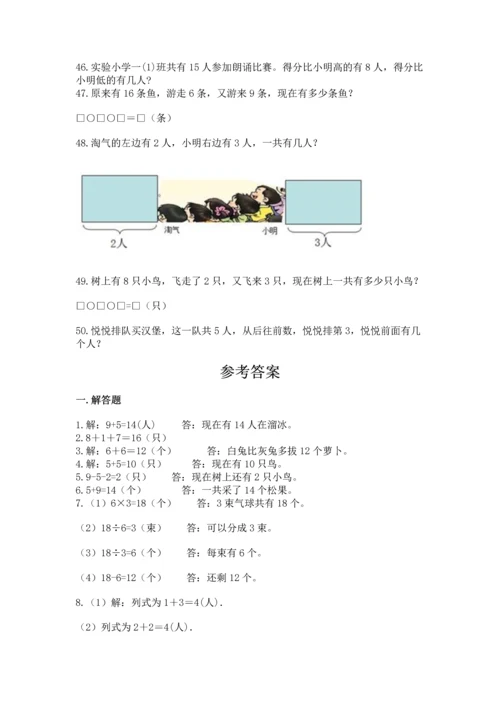 46.实验小学一(1)班共有 15 人参加朗诵比赛。得分比小明高的有 8 人，得分比小明低的有几人？
47.原来有 16 条鱼，游走 6 条，又游来 9 条，现在有多少条鱼？

□○□○□＝□（条）

48.淘气的左边有 2 人，小明右边有 3 人，一共有几人？

淘气 小明

2人 3人

49.树上有 8 只小鸟，飞走了 2 只，又飞来 3 只，现在树上一共有多少只小鸟？

□○□○□＝□（只）

50.悦悦排队买汉堡，这一队共 5 人，从后往前数，悦悦排第 3，悦悦前面有几个人？

参考答案

一.解答题

1.解：9+5=14(人)　　答：现在有 14 人在溜冰。
2.8＋1＋7＝16（只）
3.解：6+6=12（个）　　答：白兔比灰兔多拔 12 个萝卜。
4.解：5+5=10（只）　　答：现在有 10 只鸟。
5.9-5-2=2（只）　　答：现在树上还有 2 只小鸟。
6.5+9=14（个）　　答：一共采了 14 个松果。
7.（1）6×3=18（个）　　答：3 束气球共有 18 个。

（2）18÷6=3（束）　　答：可以分成 3 束。

（3）18÷3=6（个）　　答：每束有 6 个。

（4）18-6=12（个）　　答：还剩 12 个。

8.（1）解：列式为 1＋3＝4(人).

（2）列式为 2＋2＝4(人).